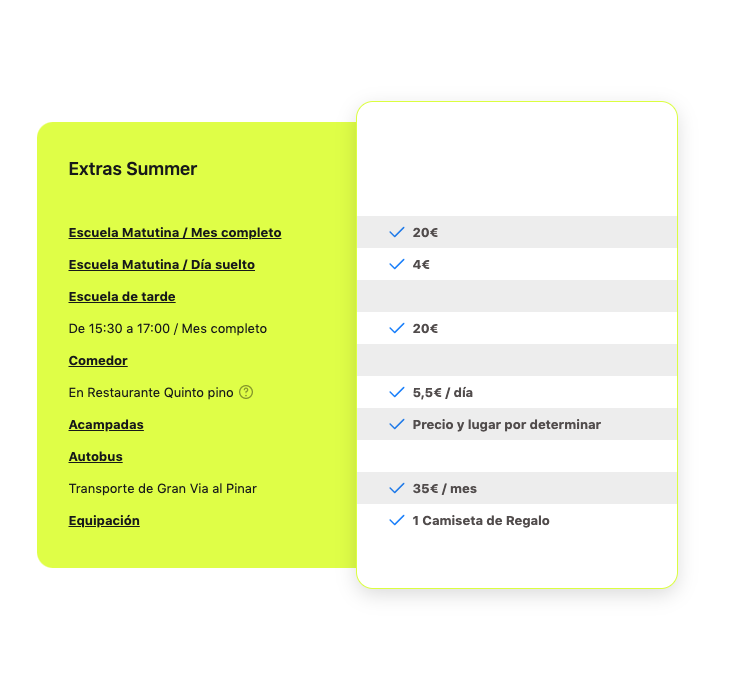 Extras Summer

| | |
|---|---|
| Escuela Matutina / Mes completo | 20€ |
| Escuela Matutina / Día suelto | 4€ |
| Escuela de tarde | |
| De 15:30 a 17:00 / Mes completo | 20€ |
| Comedor | |
| En Restaurante Quinto pino ? | 5,5€ / día |
| Acampadas | Precio y lugar por determinar |
| Autobus | |
| Transporte de Gran Via al Pinar | 35€ / mes |
| Equipación | 1 Camiseta de Regalo |